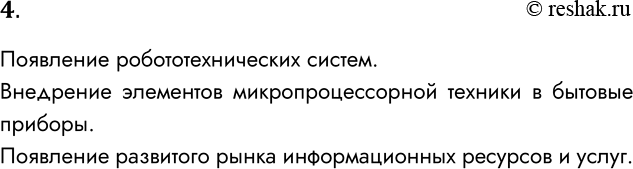 4.

© reshak.ru

Появление робототехнических систем.

Внедрение элементов микропроцессорной техники в бытовые приборы.

Появление развитого рынка информационных ресурсов и услуг.